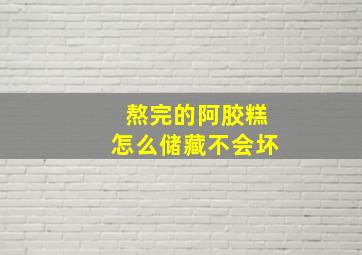 熬完的阿胶糕
怎么储藏不会坏